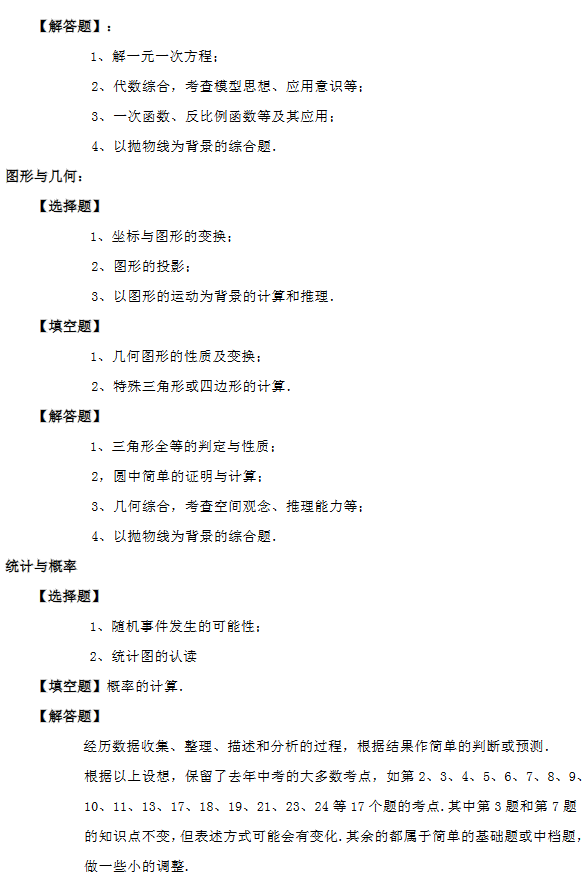 【解答题】：

1、解一元一次方程；

2、代数综合，考查模型思想、应用意识等；

3、一次函数、反比例函数等及其应用；

4、以抛物线为背景的综合题.

图形与几何：

【选择题】

1、坐标与图形的变换；

2、图形的投影；

3、以图形的运动为背景的计算和推理.

【填空题】

1、几何图形的性质及变换；

2、特殊三角形或四边形的计算.

【解答题】

1、三角形全等的判定与性质；

2，圆中简单的证明与计算；

3、几何综合，考查空间观念、推理能力等；

4、以抛物线为背景的综合题.

统计与概率

【选择题】

1、随机事件发生的可能性；

2、统计图的认读

【填空题】概率的计算.

【解答题】

经历数据收集、整理、描述和分析的过程，根据结果作简单的判断或预测.

根据以上设想，保留了去年中考的大多数考点，如第 2、3、4、5、6、7、8、9、10、11、13、17、18、19、21、23、24 等 17 个题的考点.其中第 3 题和第 7 题的知识点不变，但表述方式可能会有变化.其余的都属于简单的基础题或中档题，做一些小的调整.